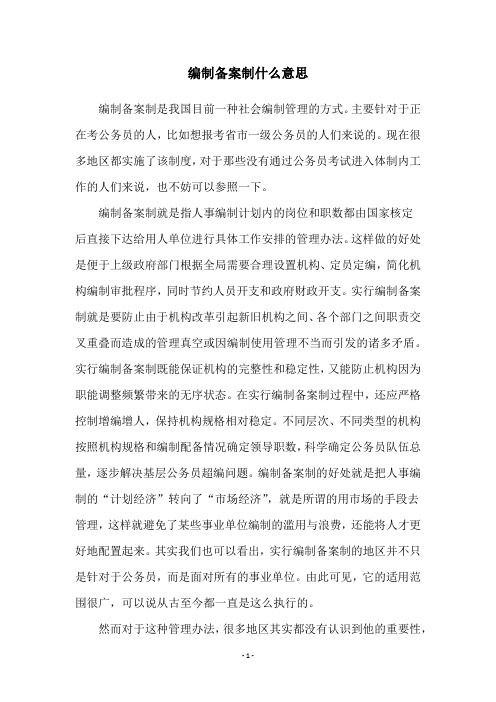 编制备案制什么意思

编制备案制是我国目前一种社会编制管理的方式。主要针对于正在考公务员的人，比如想报考省市一级公务员的人们来说的。现在很多地区都实施了该制度，对于那些没有通过公务员考试进入体制内工作的人们来说，也不妨可以参照一下。

编制备案制就是指人事编制计划内的岗位和职数都由国家核定后直接下达给用人单位进行具体工作安排的管理办法。这样做的好处是便于上级政府部门根据全局需要合理设置机构、定员定编，简化机构编制审批程序，同时节约人员开支和政府财政开支。实行编制备案制就是要防止由于机构改革引起新旧机构之间、各个部门之间职责交叉重叠而造成的管理真空或因编制使用管理不当而引发的诸多矛盾。实行编制备案制既能保证机构的完整性和稳定性，又能防止机构因为职能调整频繁带来的无序状态。在实行编制备案制过程中，还应严格控制增编增人，保持机构规格相对稳定。不同层次、不同类型的机构按照机构规格和编制配备情况确定领导职数，科学确定公务员队伍总量，逐步解决基层公务员超编问题。编制备案制的好处就是把人事编制的“计划经济”转向了“市场经济”，就是所谓的用市场的手段去管理，这样就避免了某些事业单位编制的滥用与浪费，还能将人才更好地配置起来。其实我们也可以看出，实行编制备案制的地区并不只是针对于公务员，而是面对所有的事业单位。由此可见，它的适用范围很广，可以说从古至今都一直是这么执行的。

然而对于这种管理办法，很多地区其实都没有认识到他的重要性，

- 1 -